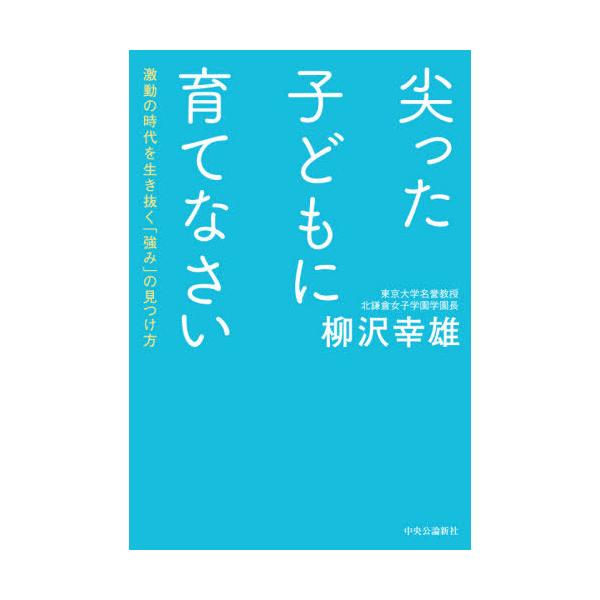 尖った子どもに育てなさい

激動の時代を生き抜く「強み」の見つけ方

東京大学名誉教授
北鎌倉女子学園学園長
柳沢幸雄

中央公論新社